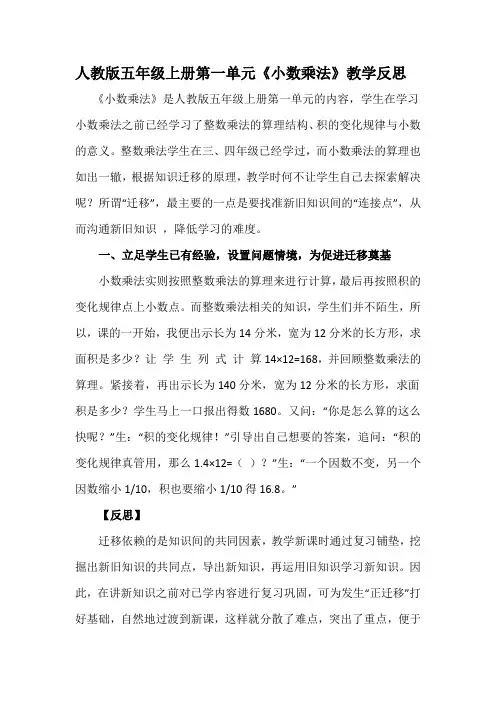 人教版五年级上册第一单元《小数乘法》教学反思

《小数乘法》是人教版五年级上册第一单元的内容，学生在学习小数乘法之前已经学习了整数乘法的算理结构、积的变化规律与小数的意义。整数乘法学生在三、四年级已经学过，而小数乘法的算理也如出一辙，根据知识迁移的原理，教学时何不让学生自己去探索解决呢？所谓“迁移”，最主要的一点是要找准新旧知识间的“连接点”，从而沟通新旧知识 ，降低学习的难度。

一、立足学生已有经验，设置问题情境，为促进迁移奠基

小数乘法实则按照整数乘法的算理来进行计算，最后再按照积的变化规律点上小数点。而整数乘法相关的知识，学生们并不陌生，所以，课的一开始，我便出示长为 14 分米，宽为 12 分米的长方形，求面积是多少？让 学 生 列 式 计 算 14×12=168，并回顾整数乘法的算理。紧接着，再出示长为 140 分米，宽为 12 分米的长方形，求面积是多少？学生马上一口报出得数 1680。又问：“你是怎么算的这么快呢？”生：“积的变化规律！”引导出自己想要的答案，追问：“积的变化规律真管用，那么 1.4×12=（ ）？”生：“一个因数不变，另一个因数缩小 1/10，积也要缩小 1/10 得 16.8。”

【反思】

迁移依赖的是知识间的共同因素，教学新课时通过复习铺垫，挖掘出新旧知识的共同点，导出新知识，再运用旧知识学习新知识。因此，在讲新知识之前对已学内容进行复习巩固，可为发生“正迁移”打好基础，自然地过渡到新课，这样就分散了难点，突出了重点，便于